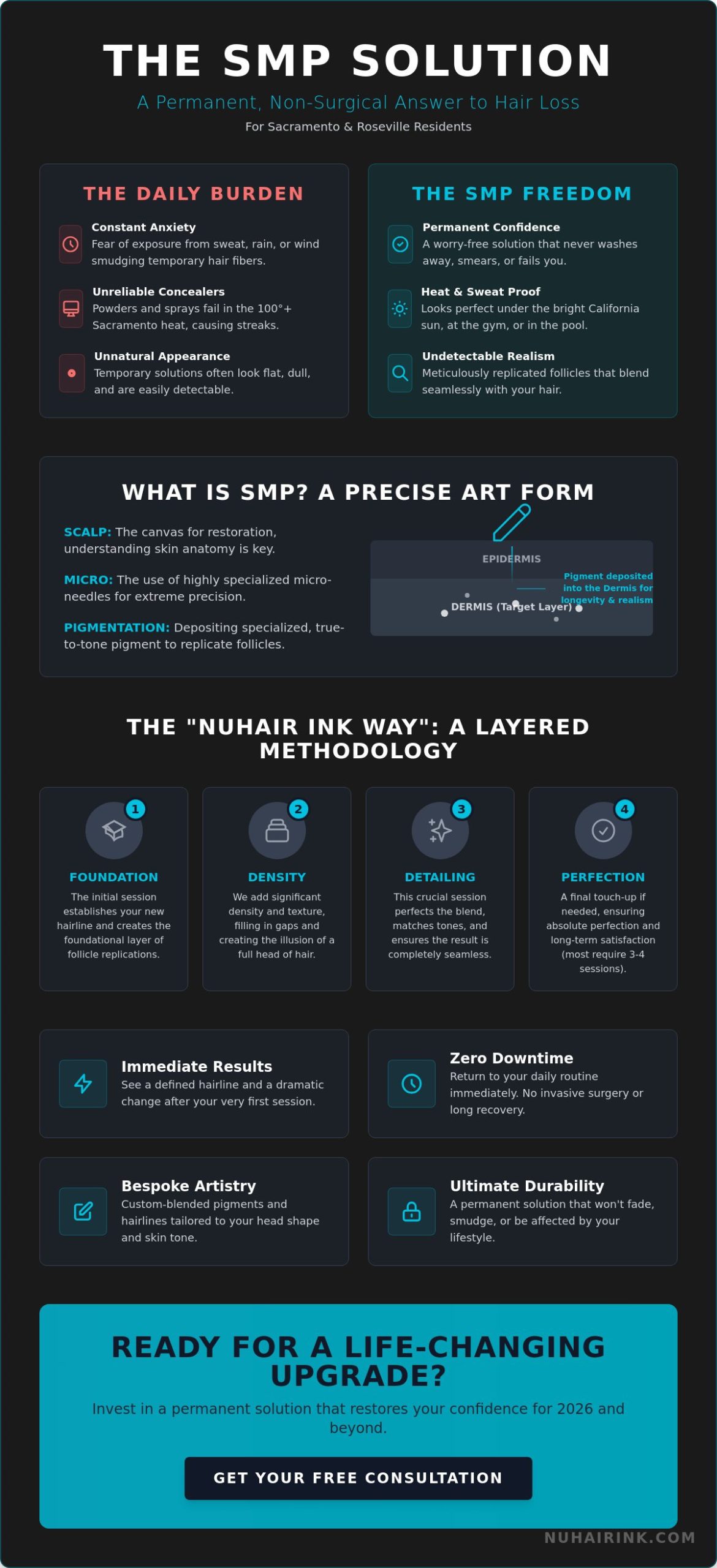 THE SMP SOLUTION

A Permanent, Non-Surgical Answer to Hair Loss

For Sacramento & Roseville Residents

THE DAILY BURDEN

Constant Anxiety
Fear of exposure from sweat, rain, or wind smudging temporary hair fibers.

Unreliable Concealers
Powders and sprays fail in the 100°+ Sacramento heat, causing streaks.

Unnatural Appearance
Temporary solutions often look flat, dull, and are easily detectable.

THE SMP FREEDOM

Permanent Confidence
A worry-free solution that never washes away, smears, or fails you.

Heat & Sweat Proof
Looks perfect under the bright California sun, at the gym, or in the pool.

Undetectable Realism
Meticulously replicated follicles that blend seamlessly with your hair.

WHAT IS SMP? A PRECISE ART FORM

SCALP: The canvas for restoration, understanding skin anatomy is key.

MICRO: The use of highly specialized micro-needles for extreme precision.

PIGMENTATION: Depositing specialized, true-to-tone pigment to replicate follicles.

EPIDERMIS

DERMIS (Target Layer)

Pigment deposited into the Dermis for longevity & realism

THE "NUHAIR INK WAY": A LAYERED METHODOLOGY

1
FOUNDATION
The initial session establishes your new hairline and creates the foundational layer of follicle replications.

2
DENSITY
We add significant density and texture, filling in gaps and creating the illusion of a full head of hair.

3
DETAILING
This crucial session perfects the blend, matches tones, and ensures the result is completely seamless.

4
PERFECTION
A final touch-up if needed, ensuring absolute perfection and long-term satisfaction (most require 3-4 sessions).

Immediate Results
See a defined hairline and a dramatic change after your very first session.

Zero Downtime
Return to your daily routine immediately. No invasive surgery or long recovery.

Bespoke Artistry
Custom-blended pigments and hairlines tailored to your head shape and skin tone.

Ultimate Durability
A permanent solution that won't fade, smudge, or be affected by your lifestyle.

READY FOR A LIFE-CHANGING UPGRADE?

Invest in a permanent solution that restores your confidence for 2026 and beyond.

GET YOUR FREE CONSULTATION

NUHAIRINK.COM